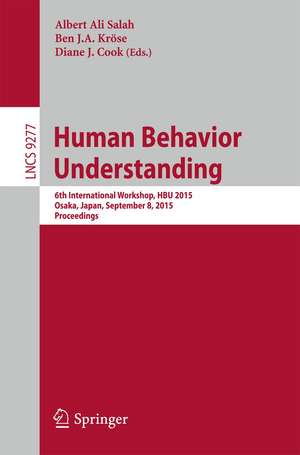 Albert Ali Salah
Ben J.A. Kröse
Diane J. Cook (Eds.)

LNCS 9277

Human Behavior Understanding

6th International Workshop, HBU 2015
Osaka, Japan, September 8, 2015
Proceedings

Springer